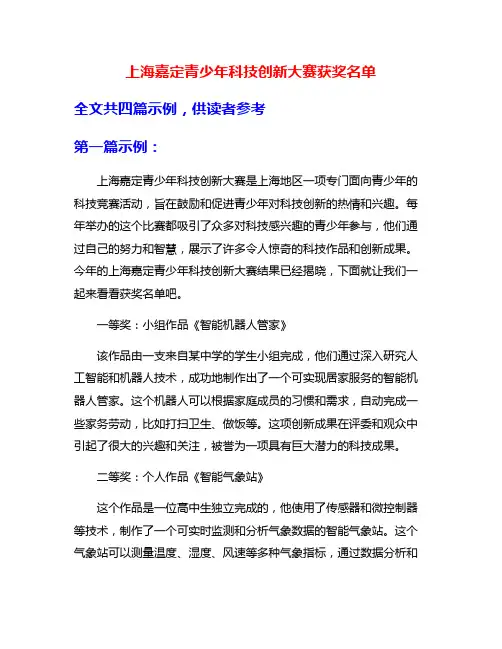 上海嘉定青少年科技创新大赛获奖名单

全文共四篇示例，供读者参考

第一篇示例：

上海嘉定青少年科技创新大赛是上海地区一项专门面向青少年的科技竞赛活动，旨在鼓励和促进青少年对科技创新的热情和兴趣。每年举办的这个比赛都吸引了众多对科技感兴趣的青少年参与，他们通过自己的努力和智慧，展示了许多令人惊奇的科技作品和创新成果。今年的上海嘉定青少年科技创新大赛结果已经揭晓，下面就让我们一起来看看获奖名单吧。

一等奖：小组作品《智能机器人管家》

该作品由一支来自某中学的学生小组完成，他们通过深入研究人工智能和机器人技术，成功地制作出了一个可实现居家服务的智能机器人管家。这个机器人可以根据家庭成员的习惯和需求，自动完成一些家务劳动，比如打扫卫生、做饭等。这项创新成果在评委和观众中引起了很大的兴趣和关注，被誉为一项具有巨大潜力的科技成果。

二等奖：个人作品《智能气象站》

这个作品是一位高中生独立完成的，他使用了传感器和微控制器等技术，制作了一个可实时监测和分析气象数据的智能气象站。这个气象站可以测量温度、湿度、风速等多种气象指标，通过数据分析和